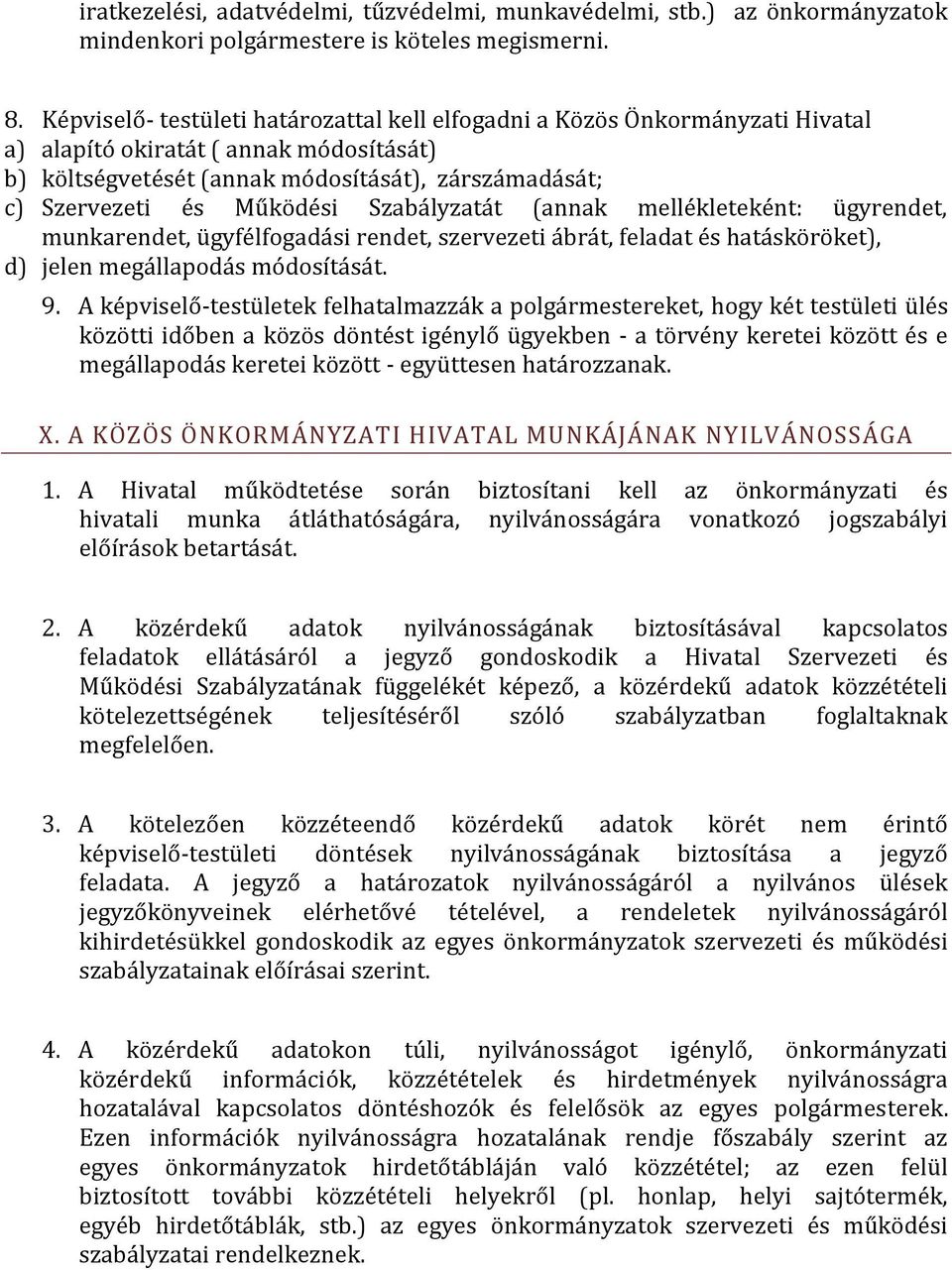 iratkezelési, adatvédelmi, tűzvédelmi, munkavédelmi, stb.) az önkormányzatok mindenkori polgármestere is köteles megismerni.

8. Képviselő- testületi határozattal kell elfogadni a Közös Önkormányzati Hivatal
a) alapító okiratát ( annak módosítását)
b) költségvetését (annak módosítását), zárszámadását;
c) Szervezeti és Működési Szabályzatát (annak mellékleteként: ügyrendet, munkarendet, ügyfélfogadási rendet, szervezeti ábrát, feladat és hatásköröket),
d) jelen megállapodás módosítását.

9. A képviselő-testületek felhatalmazzák a polgármestereket, hogy két testületi ülés közötti időben a közös döntést igénylő ügyekben - a törvény keretei között és e megállapodás keretei között - együttesen határozzanak.

X. A KÖZÖS ÖNKORMÁNYZATI HIVATAL MUNKÁJÁNAK NYILVÁNOSSÁGA

1. A Hivatal működtetése során biztosítani kell az önkormányzati és hivatali munka átláthatóságára, nyilvánosságára vonatkozó jogszabályi előírások betartását.

2. A közérdekű adatok nyilvánosságának biztosításával kapcsolatos feladatok ellátásáról a jegyző gondoskodik a Hivatal Szervezeti és Működési Szabályzatának függelékét képező, a közérdekű adatok közzétételi kötelezettségének teljesítéséről szóló szabályzatban foglaltaknak megfelelően.

3. A kötelezően közzéteendő közérdekű adatok körét nem érintő képviselő-testületi döntések nyilvánosságának biztosítása a jegyző feladata. A jegyző a határozatok nyilvánosságáról a nyilvános ülések jegyzőkönyveinek elérhetővé tételével, a rendeletek nyilvánosságáról kihirdetésükkel gondoskodik az egyes önkormányzatok szervezeti és működési szabályzatainak előírásai szerint.

4. A közérdekű adatokon túli, nyilvánosságot igénylő, önkormányzati közérdekű információk, közzétételek és hirdetmények nyilvánosságra hozatalával kapcsolatos döntéshozók és felelősök az egyes polgármesterek. Ezen információk nyilvánosságra hozatalának rendje főszabály szerint az egyes önkormányzatok hirdetőtábláján való közzététel; az ezen felül biztosított további közzétételi helyekről (pl. honlap, helyi sajtótermék, egyéb hirdetőtáblák, stb.) az egyes önkormányzatok szervezeti és működési szabályzatai rendelkeznek.